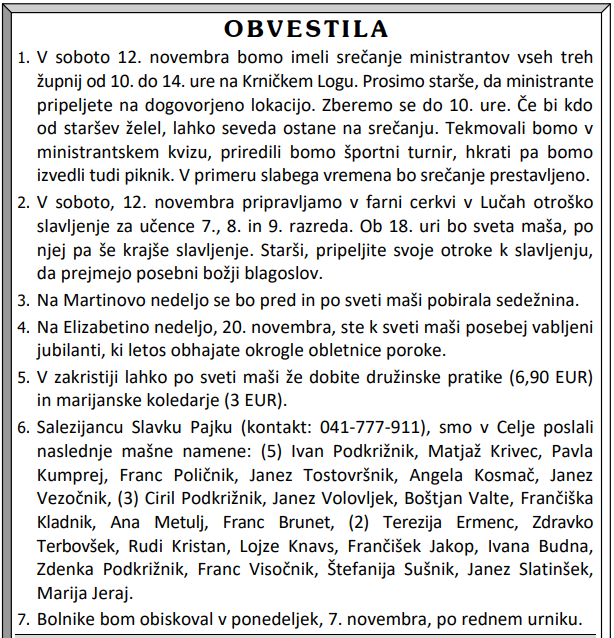 OBVESTILA

1. V soboto 12. novembra bomo imeli srečanje ministrantov vseh treh župnij od 10. do 14. ure na Krničkem Logu. Prosimo starše, da ministrante pripeljete na dogovorjeno lokacijo. Zberemo se do 10. ure. Če bi kdo od staršev želel, lahko seveda ostane na srečanju. Tekmovali bomo v ministrantskem kvizu, priredili bomo športni turnir, hkrati pa bomo izvedli tudi piknik. V primeru slabega vremena bo srečanje prestavljeno.

2. V soboto, 12. novembra pripravljamo v farni cerkvi v Lučah otroško slavljenje za učence 7., 8. in 9. razreda. Ob 18. uri bo sveta maša, po njej pa še krajše slavljenje. Starši, pripeljite svoje otroke k slavljenju, da prejmejo posebni božji blagoslov.

3. Na Martinovo nedeljo se bo pred in po sveti maši pobirala sedežnina.

4. Na Elizabetino nedeljo, 20. novembra, ste k sveti maši posebej vabljeni jubilanti, ki letos obhajate okrogle obletnice poroke.

5. V zakristiji lahko po sveti maši že dobite družinske pratike (6,90 EUR) in marijanske koledarje (3 EUR).

6. Salezijancu Slavku Pajku (kontakt: 041-777-911), smo v Celje poslali naslednje mašne namene: (5) Ivan Podkrižnik, Matjaž Krivec, Pavla Kumprej, Franc Poličnik, Janez Tostovršnik, Angela Kosmač, Janez Vezočnik, (3) Ciril Podkrižnik, Janez Volovljek, Boštjan Valte, Frančiška Kladnik, Ana Metulj, Franc Brunet, (2) Terezija Ermenc, Zdravko Terbovšek, Rudi Kristan, Lojze Knavs, Frančišek Jakop, Ivana Budna, Zdenka Podkrižnik, Franc Visočnik, Štefanija Sušnik, Janez Slatinšek, Marija Jeraj.

7. Bolnike bom obiskoval v ponedeljek, 7. novembra, po rednem urniku.